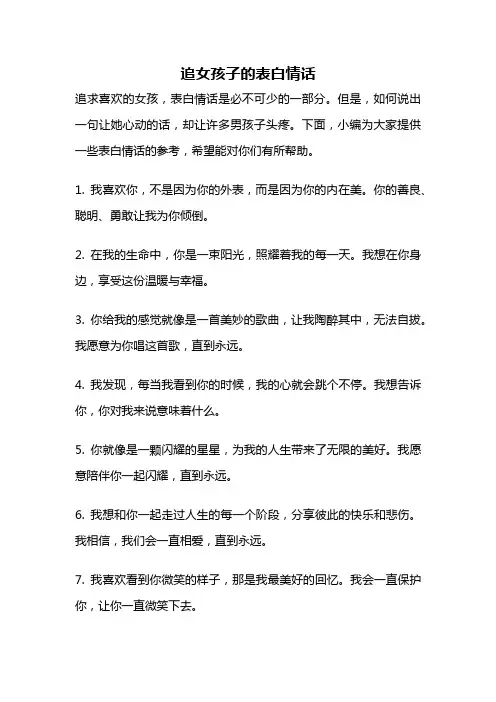 追女孩子的表白情话

追求喜欢的女孩，表白情话是必不可少的一部分。但是，如何说出一句让她心动的话，却让许多男孩子头疼。下面，小编为大家提供一些表白情话的参考，希望能对你们有所帮助。

1. 我喜欢你，不是因为你的外表，而是因为你的内在美。你的善良、聪明、勇敢让我为你倾倒。

2. 在我的生命中，你是一束阳光，照耀着我的每一天。我想在你身边，享受这份温暖与幸福。

3. 你给我的感觉就像是一首美妙的歌曲，让我陶醉其中，无法自拔。我愿意为你唱这首歌，直到永远。

4. 我发现，每当我看到你的时候，我的心就会跳个不停。我想告诉你，你对我来说意味着什么。

5. 你就像是一颗闪耀的星星，为我的人生带来了无限的美好。我愿意陪伴你一起闪耀，直到永远。

6. 我想和你一起走过人生的每一个阶段，分享彼此的快乐和悲伤。我相信，我们会一直相爱，直到永远。

7. 我喜欢看到你微笑的样子，那是我最美好的回忆。我会一直保护你，让你一直微笑下去。